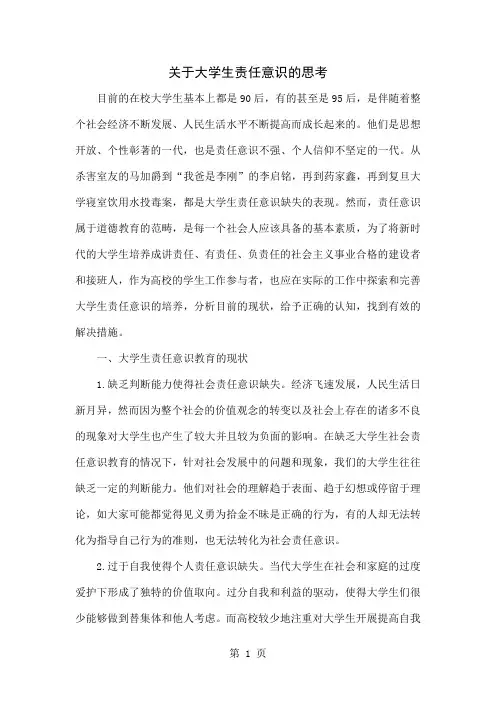 关于大学生责任意识的思考

目前的在校大学生基本上都是90后，有的甚至是95后，是伴随着整个社会经济不断发展、人民生活水平不断提高而成长起来的。他们是思想开放、个性彰著的一代，也是责任意识不强、个人信仰不坚定的一代。从杀害室友的马加爵到“我爸是李刚”的李启铭，再到药家鑫，再到复旦大学寝室饮用水投毒案，都是大学生责任意识缺失的表现。然而，责任意识属于道德教育的范畴，是每一个社会人应该具备的基本素质，为了将新时代的大学生培养成讲责任、有责任、负责任的社会主义事业合格的建设者和接班人，作为高校的学生工作参与者，也应在实际的工作中探索和完善大学生责任意识的培养，分析目前的现状，给予正确的认知，找到有效的解决措施。

一、大学生责任意识教育的现状

1.缺乏判断能力使得社会责任意识缺失。经济飞速发展，人民生活日新月异，然而因为整个社会的价值观念的转变以及社会上存在的诸多不良的现象对大学生也产生了较大并且较为负面的影响。在缺乏大学生社会责任意识教育的情况下，针对社会发展中的问题和现象，我们的大学生往往缺乏一定的判断能力。他们对社会的理解趋于表面、趋于幻想或停留于理论，如大家可能都觉得见义勇为拾金不昧是正确的行为，有的人却无法转化为指导自己行为的准则，也无法转化为社会责任意识。

2.过于自我使得个人责任意识缺失。当代大学生在社会和家庭的过度爱护下形成了独特的价值取向。过分自我和利益的驱动，使得大学生们很少能够做到替集体和他人考虑。而高校较少地注重对大学生开展提高自我

第 1 页